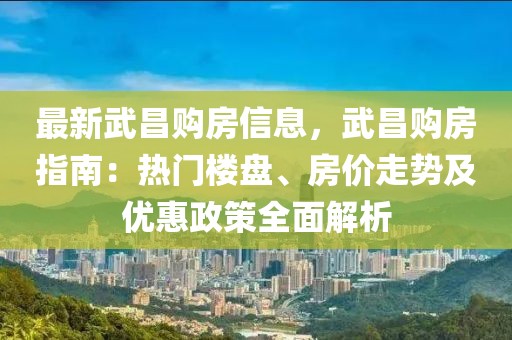 最新武昌购房信息，武昌购房指南：热门楼盘、房价走势及优惠政策全面解析